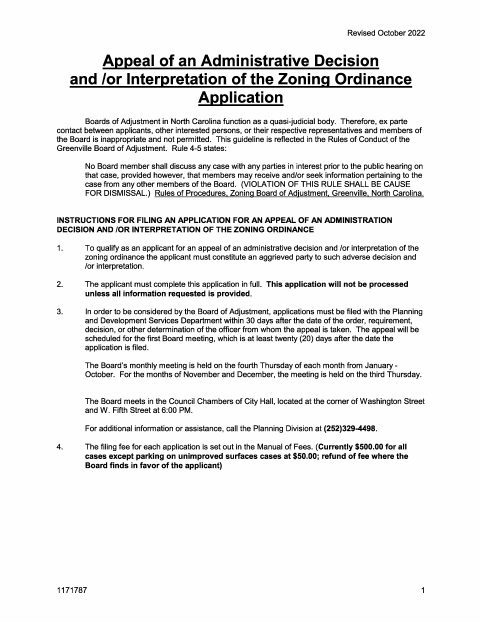 Revised October 2022

Appeal of an Administrative Decision and /or Interpretation of the Zoning Ordinance Application

Boards of Adjustment in North Carolina function as a quasi-judicial body. Therefore, ex parte contact between applicants, other interested persons, or their respective representatives and members of the Board is inappropriate and not permitted. This guideline is reflected in the Rules of Conduct of the Greenville Board of Adjustment. Rule 4-5 states:

No Board member shall discuss any case with any parties in interest prior to the public hearing on that case, provided however, that members may receive and/or seek information pertaining to the case from any other members of the Board. (VIOLATION OF THIS RULE SHALL BE CAUSE FOR DISMISSAL.) Rules of Procedures, Zoning Board of Adjustment, Greenville, North Carolina.

INSTRUCTIONS FOR FILING AN APPLICATION FOR AN APPEAL OF AN ADMINISTRATION DECISION AND /OR INTERPRETATION OF THE ZONING ORDINANCE

1. To qualify as an applicant for an appeal of an administrative decision and /or interpretation of the zoning ordinance the applicant must constitute an aggrieved party to such adverse decision and /or interpretation.

2. The applicant must complete this application in full. This application will not be processed unless all information requested is provided.

3. In order to be considered by the Board of Adjustment, applications must be filed with the Planning and Development Services Department within 30 days after the date of the order, requirement, decision, or other determination of the officer from whom the appeal is taken. The appeal will be scheduled for the first Board meeting, which is at least twenty (20) days after the date the application is filed.

The Board's monthly meeting is held on the fourth Thursday of each month from January - October. For the months of November and December, the meeting is held on the third Thursday.

The Board meets in the Council Chambers of City Hall, located at the corner of Washington Street and W. Fifth Street at 6:00 PM.

For additional information or assistance, call the Planning Division at (252)329-4498.

4. The filing fee for each application is set out in the Manual of Fees. (Currently $500.00 for all cases except parking on unimproved surfaces cases at $50.00; refund of fee where the Board finds in favor of the applicant)

1171787

1